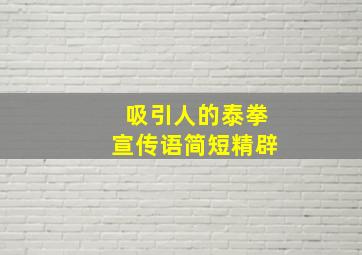 吸引人的泰拳
宣传语简短精辟